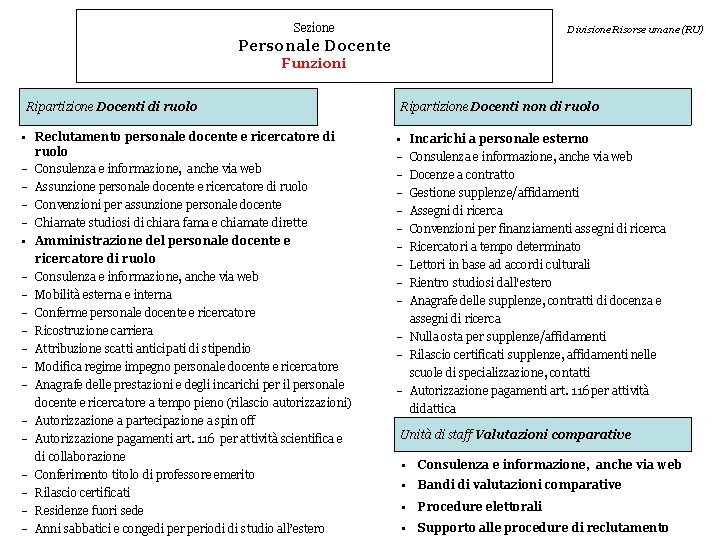 Sezione
Personale Docente
Funzioni

Divisione Risorse umane (RU)

Ripartizione Docenti di ruolo

▪ Reclutamento personale docente e ricercatore di ruolo
– Consulenza e informazione, anche via web
– Assunzione personale docente e ricercatore di ruolo
– Convenzioni per assunzione personale docente
– Chiamate studiosi di chiara fama e chiamate dirette
▪ Amministrazione del personale docente e ricercatore di ruolo
– Consulenza e informazione, anche via web
– Mobilità esterna e interna
– Conferme personale docente e ricercatore
– Ricostruzione carriera
– Attribuzione scatti anticipati di stipendio
– Modifica regime impegno personale docente e ricercatore
– Anagrafe delle prestazioni e degli incarichi per il personale docente e ricercatore a tempo pieno (rilascio autorizzazioni)
– Autorizzazione a partecipazione a spin off
– Autorizzazione pagamenti art. 116 per attività scientifica e di collaborazione
– Conferimento titolo di professore emerito
– Rilascio certificati
– Residenze fuori sede
– Anni sabbatici e congedi per periodi di studio all'estero

Ripartizione Docenti non di ruolo

▪ Incarichi a personale esterno
– Consulenza e informazione, anche via web
– Docenze a contratto
– Gestione supplenze/affidamenti
– Assegni di ricerca
– Convenzioni per finanziamenti assegni di ricerca
– Ricercatori a tempo determinato
– Lettori in base ad accordi culturali
– Rientro studiosi dall'estero
– Anagrafe delle supplenze, contratti di docenza e assegni di ricerca
– Nulla osta per supplenze/affidamenti
– Rilascio certificati supplenze, affidamenti nelle scuole di specializzazione, contatti
– Autorizzazione pagamenti art. 116 per attività didattica

Unità di staff Valutazioni comparative

▪ Consulenza e informazione, anche via web
▪ Bandi di valutazioni comparative
▪ Procedure elettorali
▪ Supporto alle procedure di reclutamento